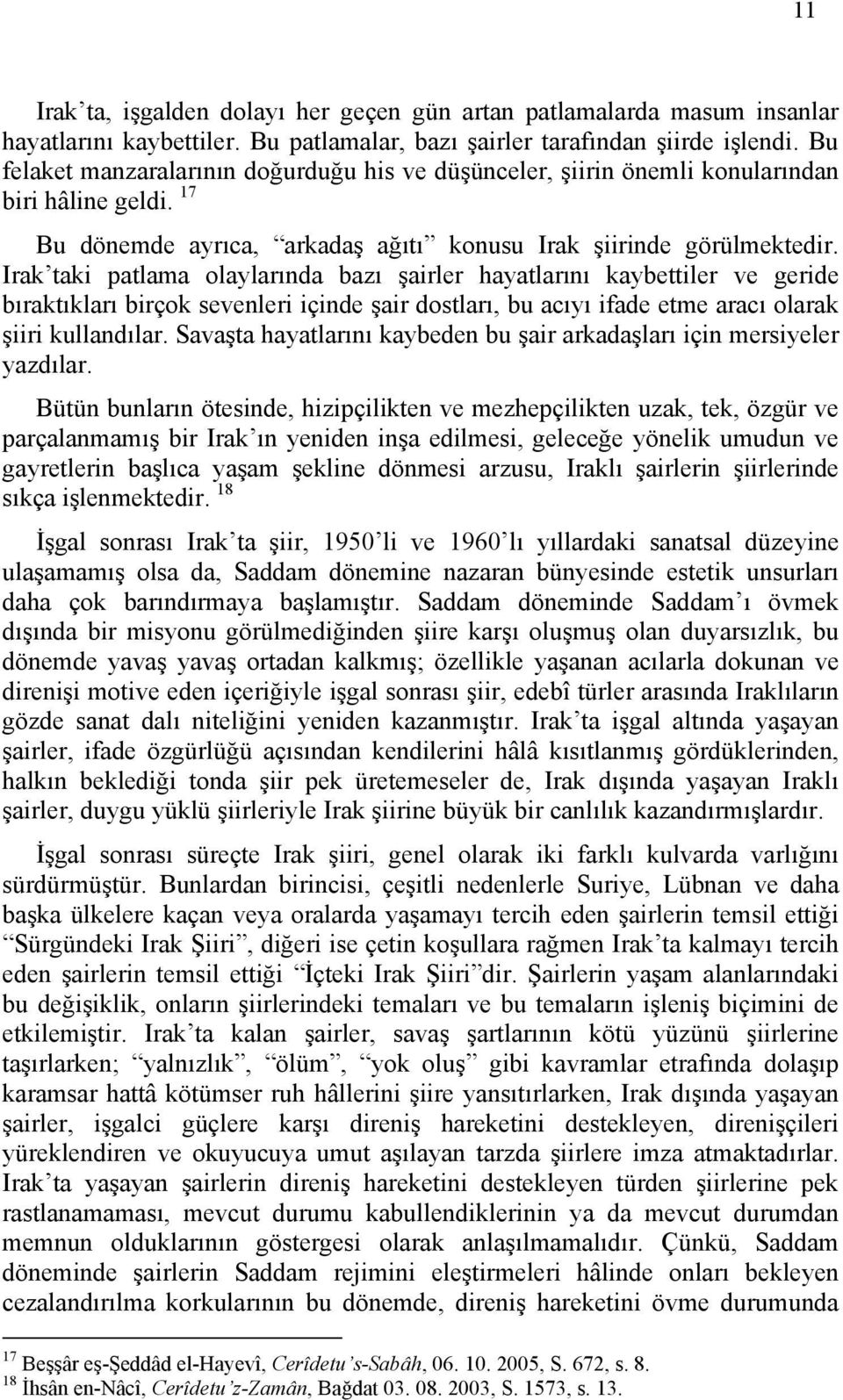 11

Irak'ta, işgalden dolayı her geçen gün artan patlamalarda masum insanlar hayatlarını kaybettiler. Bu patlamalar, bazı şairler tarafından şiirde işlendi. Bu felaket manzaralarının doğurduğu his ve düşünceler, şiirin önemli konularından biri hâline geldi. $^{17}$

Bu dönemde ayrıca, "arkadaş ağıtı" konusu Irak şiirinde görülmektedir. Irak'taki patlama olaylarında bazı şairler hayatlarını kaybettiler ve geride bıraktıkları birçok sevenleri içinde şair dostları, bu acıyı ifade etme aracı olarak şiiri kullandılar. Savaşta hayatlarını kaybeden bu şair arkadaşları için mersiyeler yazdılar.

Bütün bunların ötesinde, hizipçilikten ve mezhepçilikten uzak, tek, özgür ve parçalanmamış bir Irak'ın yeniden inşa edilmesi, geleceğe yönelik umudun ve gayretlerin başlıca yaşam şekline dönmesi arzusu, Iraklı şairlerin şiirlerinde sıkça işlenmektedir. $^{18}$

İşgal sonrası Irak'ta şiir, 1950'li ve 1960'lı yıllardaki sanatsal düzeyine ulaşamamış olsa da, Saddam dönemine nazaran bünyesinde estetik unsurları daha çok barındırmaya başlamıştır. Saddam döneminde Saddam'ı övmek dışında bir misyonu görülmediğinden şiire karşı oluşmuş olan duyarsızlık, bu dönemde yavaş yavaş ortadan kalkmış; özellikle yaşanan acılarla dokunan ve direnişi motive eden içeriğiyle işgal sonrası şiir, edebî türler arasında Iraklıların gözde sanat dalı niteliğini yeniden kazanmıştır. Irak'ta işgal altında yaşayan şairler, ifade özgürlüğü açısından kendilerini hâlâ kısıtlanmış gördüklerinden, halkın beklediği tonda şiir pek üretemeseler de, Irak dışında yaşayan Iraklı şairler, duygu yüklü şiirleriyle Irak şiirine büyük bir canlılık kazandırmışlardır.

İşgal sonrası süreçte Irak şiiri, genel olarak iki farklı kulvarda varlığını sürdürmüştür. Bunlardan birincisi, çeşitli nedenlerle Suriye, Lübnan ve daha başka ülkelere kaçan veya oralarda yaşamayı tercih eden şairlerin temsil ettiği "Sürgündeki Irak Şiiri", diğeri ise çetin koşullara rağmen Irak'ta kalmayı tercih eden şairlerin temsil ettiği "İçteki Irak Şiiri"dir. Şairlerin yaşam alanlarındaki bu değişiklik, onların şiirlerindeki temaları ve bu temaların işleniş biçimini de etkilemiştir. Irak'ta kalan şairler, savaş şartlarının kötü yüzünü şiirlerine taşırlarken; "yalnızlık", "ölüm", "yok oluş" gibi kavramlar etrafında dolaşıp karamsar hattâ kötümser ruh hâllerini şiire yansıtırlarken, Irak dışında yaşayan şairler, işgalci güçlere karşı direniş hareketini destekleyen, direnişçileri yüreklendiren ve okuyucuya umut aşılayan tarzda şiirlere imza atmaktadırlar. Irak'ta yaşayan şairlerin direniş hareketini destekleyen türden şiirlerine pek rastlanamaması, mevcut durumu kabullendiklerinin ya da mevcut durumdan memnun olduklarının göstergesi olarak anlaşılmamalıdır. Çünkü, Saddam döneminde şairlerin Saddam rejimini eleştirmeleri hâlinde onları bekleyen cezalandırılma korkularının bu dönemde, direniş hareketini övme durumunda

$^{17}$ Beşşâr eş-Şeddâd el-Hayevî, Cerîdetu's-Sabâh, 06. 10. 2005, S. 672, s. 8.
$^{18}$ İhsân en-Nâcî, Cerîdetu'z-Zamân, Bağdat 03. 08. 2003, S. 1573, s. 13.